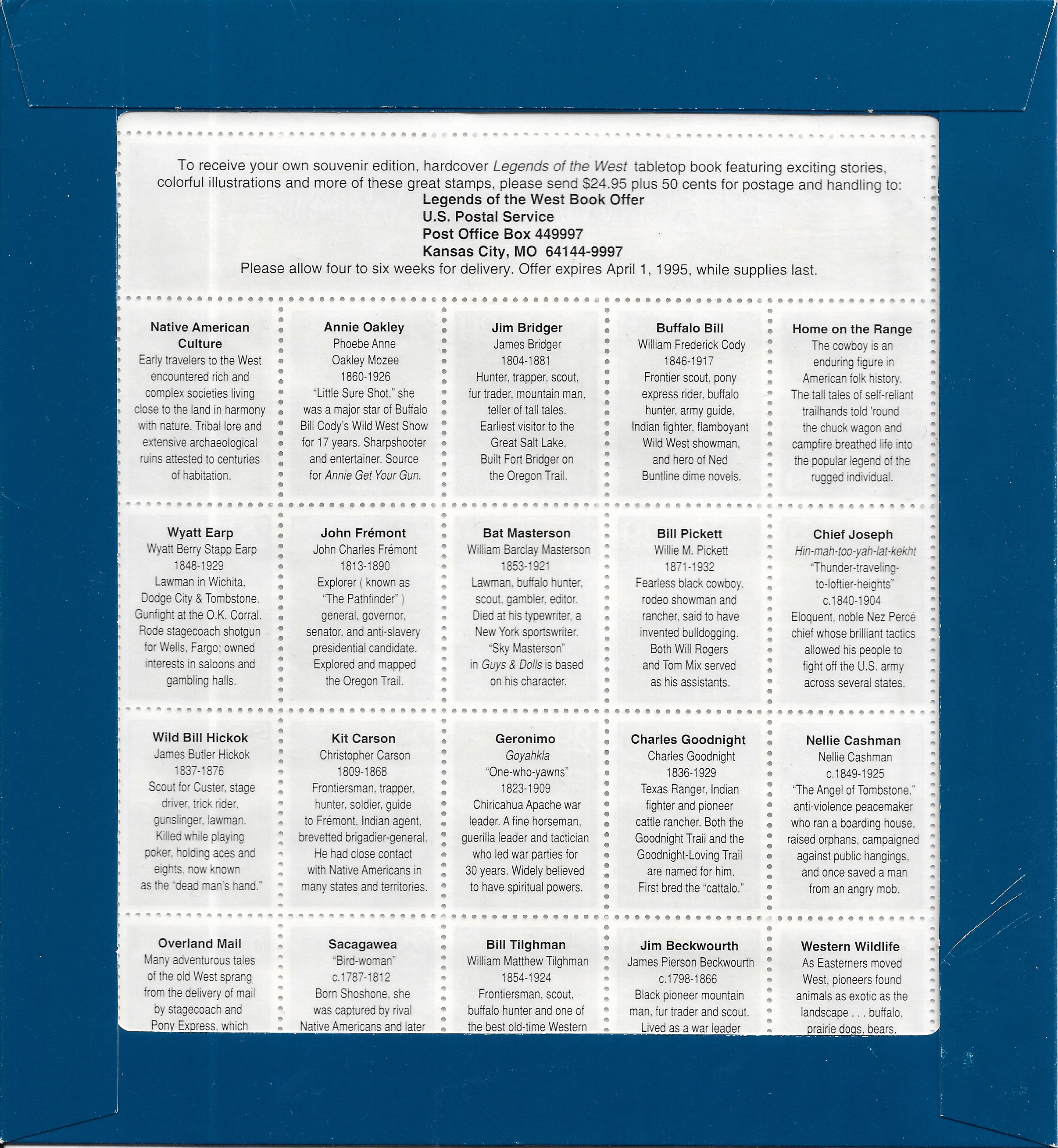 To receive your own souvenir edition, hardcover Legends of the West tabletop book featuring exciting stories, colorful illustrations and more of these great stamps, please send $24.95 plus 50 cents for postage and handling to:

Legends of the West Book Offer
U.S. Postal Service
Post Office Box 449997
Kansas City, MO 64144-9997

Please allow four to six weeks for delivery. Offer expires April 1, 1995, while supplies last.

Native American Culture
Early travelers to the West encountered rich and complex societies living close to the land in harmony with nature. Tribal lore and extensive archaeological ruins attested to centuries of habitation.

Annie Oakley
Phoebe Anne Oakley Mozee
1860-1926
"Little Sure Shot," she was a major star of Buffalo Bill Cody's Wild West Show for 17 years. Sharpshooter and entertainer. Source for Annie Get Your Gun.

Jim Bridger
James Bridger
1804-1881
Hunter, trapper, scout, fur trader, mountain man, teller of tall tales. Earliest visitor to the Great Salt Lake. Built Fort Bridger on the Oregon Trail.

Buffalo Bill
William Frederick Cody
1846-1917
Frontier scout, pony express rider, buffalo hunter, army guide, Indian fighter, flamboyant Wild West showman, and hero of Ned Buntline dime novels.

Home on the Range
The cowboy is an enduring figure in American folk history. The tall tales of self-reliant trailhands told 'round the chuck wagon and campfire breathed life into the popular legend of the rugged individual.

Wyatt Earp
Wyatt Berry Stapp Earp
1848-1929
Lawman in Wichita, Dodge City & Tombstone. Gunfight at the O.K. Corral. Rode stagecoach shotgun for Wells, Fargo; owned interests in saloons and gambling halls.

John Frémont
John Charles Frémont
1813-1890
Explorer ( known as "The Pathfinder" ) general, governor, senator, and anti-slavery presidential candidate. Explored and mapped the Oregon Trail.

Bat Masterson
William Barclay Masterson
1853-1921
Lawman, buffalo hunter, scout, gambler, editor. Died at his typewriter, a New York sportswriter. "Sky Masterson" in Guys & Dolls is based on his character.

Bill Pickett
Willie M. Pickett
1871-1932
Fearless black cowboy, rodeo showman and rancher, said to have invented bulldogging. Both Will Rogers and Tom Mix served as his assistants.

Chief Joseph
Hin-mah-too-yah-lat-kekht
"Thunder-traveling-to-loftier-heights"
c.1840-1904
Eloquent, noble Nez Percé chief whose brilliant tactics allowed his people to fight off the U.S. army across several states.

Wild Bill Hickok
James Butler Hickok
1837-1876
Scout for Custer, stage driver, trick rider, gunslinger, lawman. Killed while playing poker, holding aces and eights, now known as the "dead man's hand."

Kit Carson
Christopher Carson
1809-1868
Frontiersman, trapper, hunter, soldier, guide to Frémont, Indian agent, brevetted brigadier-general. He had close contact with Native Americans in many states and territories.

Geronimo
Goyahkla
"One-who-yawns"
1823-1909
Chiricahua Apache war leader. A fine horseman, guerilla leader and tactician who led war parties for 30 years. Widely believed to have spiritual powers.

Charles Goodnight
Charles Goodnight
1836-1929
Texas Ranger, Indian fighter and pioneer cattle rancher. Both the Goodnight Trail and the Goodnight-Loving Trail are named for him. First bred the "cattalo."

Nellie Cashman
Nellie Cashman
c.1849-1925
"The Angel of Tombstone," anti-violence peacemaker who ran a boarding house, raised orphans, campaigned against public hangings, and once saved a man from an angry mob.

Overland Mail
Many adventurous tales of the old West sprang from the delivery of mail by stagecoach and Pony Express, which

Sacagawea
"Bird-woman"
c.1787-1812
Born Shoshone, she was captured by rival Native Americans and later

Bill Tilghman
William Matthew Tilghman
1854-1924
Frontiersman, scout, buffalo hunter and one of the best old-time Western

Jim Beckwourth
James Pierson Beckwourth
c.1798-1866
Black pioneer mountain man, fur trader and scout. Lived as a war leader

Western Wildlife
As Easterners moved West, pioneers found animals as exotic as the landscape . . . buffalo, prairie dogs, bears,